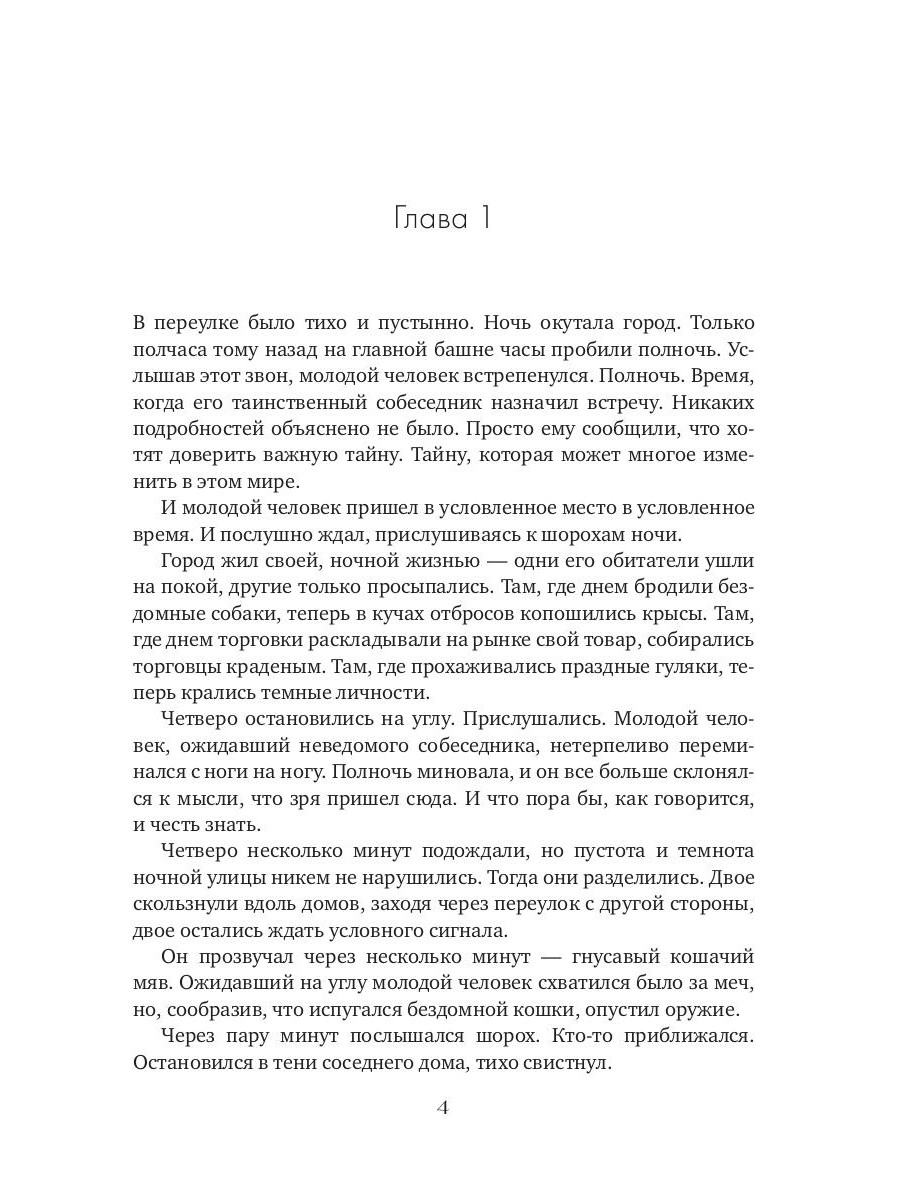 Глава 1

В переулке было тихо и пустынно. Ночь окутала город. Только полчаса тому назад на главной башне часы пробили полночь. Услышав этот звон, молодой человек встрепенулся. Полночь. Время, когда его таинственный собеседник назначил встречу. Никаких подробностей объяснено не было. Просто ему сообщили, что хотят доверить важную тайну. Тайну, которая может многое изменить в этом мире.

И молодой человек пришел в условленное место в условленное время. И послушно ждал, прислушиваясь к шорохам ночи.

Город жил своей, ночной жизнью — одни его обитатели ушли на покой, другие только просыпались. Там, где днем бродили бездомные собаки, теперь в кучах отбросов копошились крысы. Там, где днем торговки раскладывали на рынке свой товар, собирались торговцы краденым. Там, где прохаживались праздные гуляки, теперь крались темные личности.

Четверо остановились на углу. Прислушались. Молодой человек, ожидавший неведомого собеседника, нетерпеливо переминался с ноги на ногу. Полночь миновала, и он все больше склонялся к мысли, что зря пришел сюда. И что пора бы, как говорится, и честь знать.

Четверо несколько минут подождали, но пустота и темнота ночной улицы никем не нарушились. Тогда они разделились. Двое скользнули вдоль домов, заходя через переулок с другой стороны, двое остались ждать условного сигнала.

Он прозвучал через несколько минут — гнусавый кошачий мяв. Ожидавший на углу молодой человек схватился было за меч, но, сообразив, что испугался бездомной кошки, опустил оружие.

Через пару минут послышался шорох. Кто-то приближался. Остановился в тени соседнего дома, тихо свистнул.

4